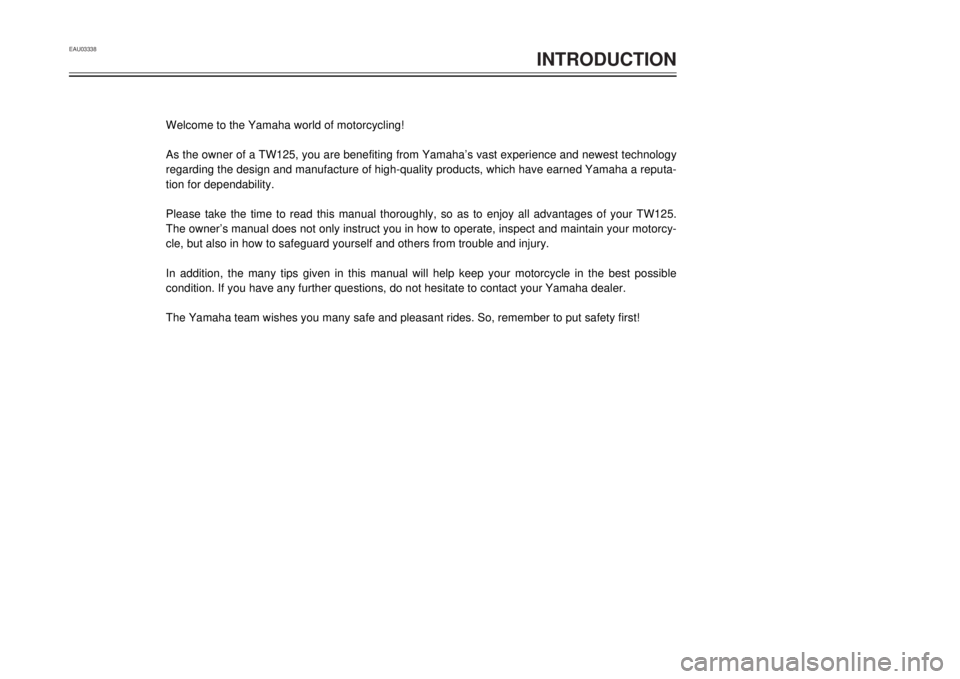 EAU03338

INTRODUCTION

Welcome to the Yamaha world of motorcycling!

As the owner of a TW125, you are benefiting from Yamaha's vast experience and newest technology regarding the design and manufacture of high-quality products, which have earned Yamaha a reputation for dependability.

Please take the time to read this manual thoroughly, so as to enjoy all advantages of your TW125. The owner's manual does not only instruct you in how to operate, inspect and maintain your motorcycle, but also in how to safeguard yourself and others from trouble and injury.

In addition, the many tips given in this manual will help keep your motorcycle in the best possible condition. If you have any further questions, do not hesitate to contact your Yamaha dealer.

The Yamaha team wishes you many safe and pleasant rides. So, remember to put safety first!

carmanualsonline.info